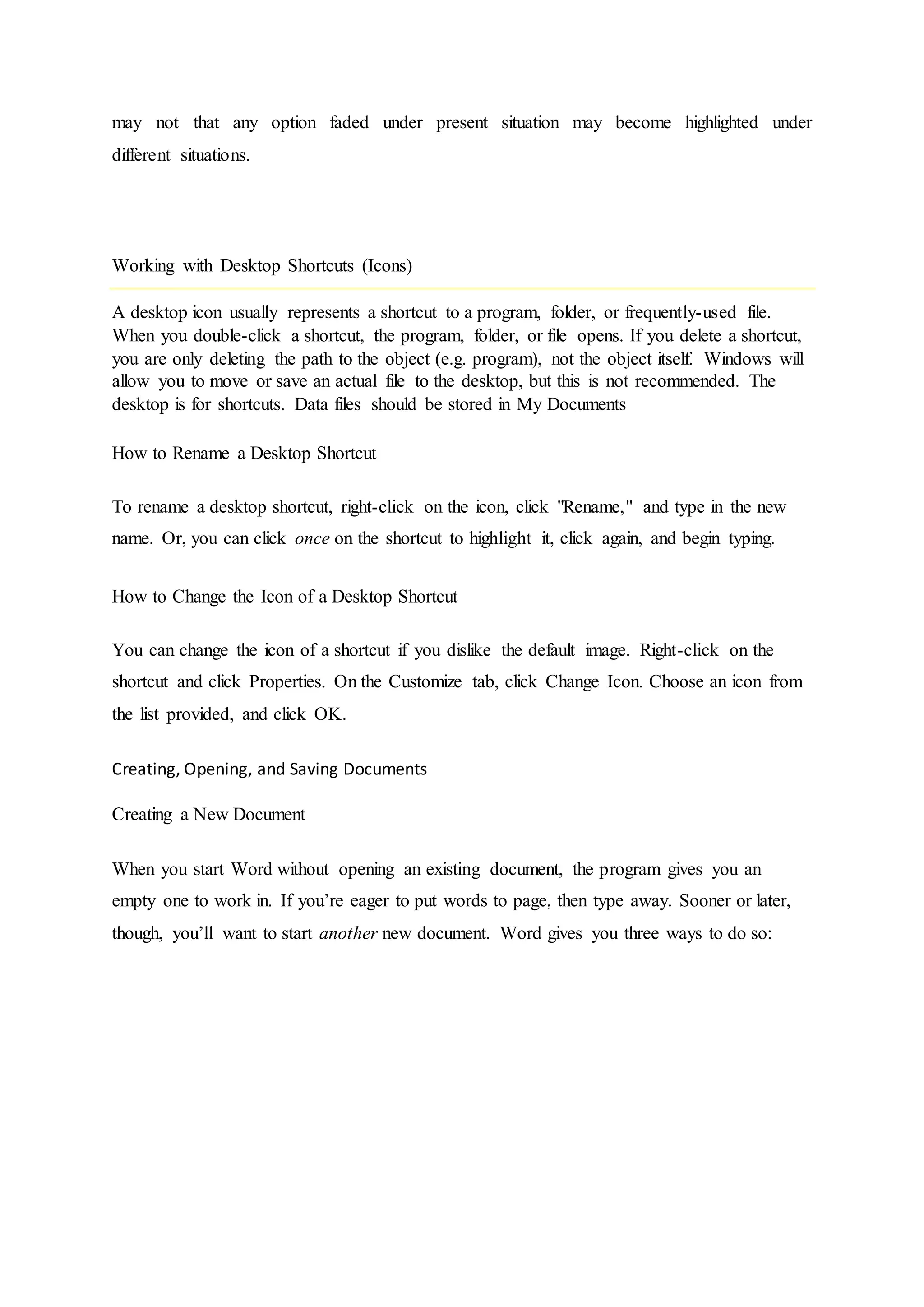 may not that any option faded under present situation may become highlighted under different situations.

Working with Desktop Shortcuts (Icons)

A desktop icon usually represents a shortcut to a program, folder, or frequently-used file. When you double-click a shortcut, the program, folder, or file opens. If you delete a shortcut, you are only deleting the path to the object (e.g. program), not the object itself. Windows will allow you to move or save an actual file to the desktop, but this is not recommended. The desktop is for shortcuts. Data files should be stored in My Documents

How to Rename a Desktop Shortcut

To rename a desktop shortcut, right-click on the icon, click "Rename," and type in the new name. Or, you can click once on the shortcut to highlight it, click again, and begin typing.

How to Change the Icon of a Desktop Shortcut

You can change the icon of a shortcut if you dislike the default image. Right-click on the shortcut and click Properties. On the Customize tab, click Change Icon. Choose an icon from the list provided, and click OK.

Creating, Opening, and Saving Documents

Creating a New Document

When you start Word without opening an existing document, the program gives you an empty one to work in. If you're eager to put words to page, then type away. Sooner or later, though, you'll want to start another new document. Word gives you three ways to do so: